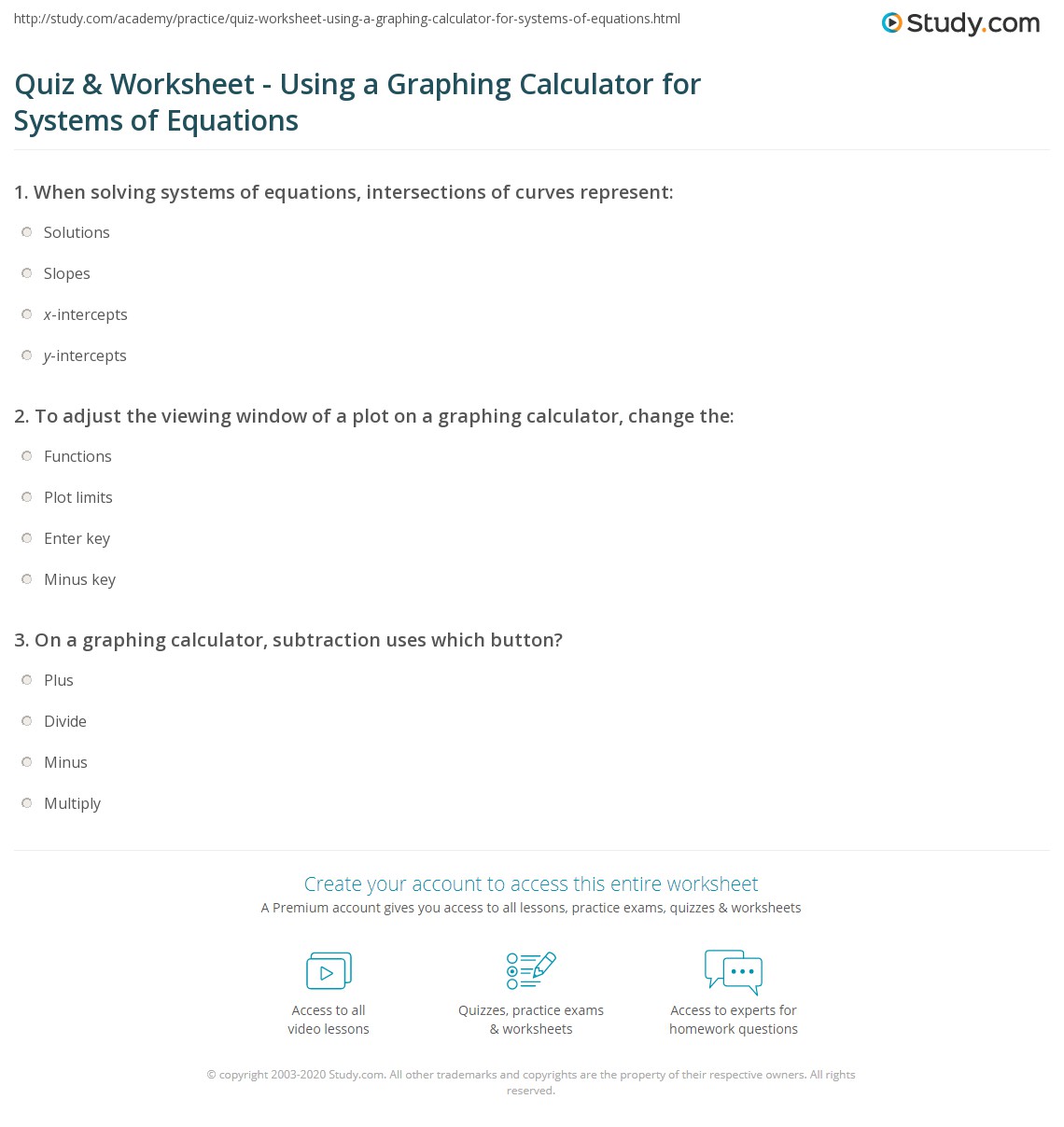 http://study.com/academy/practice/quiz-worksheet-using-a-graphing-calculator-for-systems-of-equations.html

Study.com

Quiz & Worksheet - Using a Graphing Calculator for Systems of Equations

1. When solving systems of equations, intersections of curves represent:

Solutions

Slopes

$x$-intercepts

$y$-intercepts

2. To adjust the viewing window of a plot on a graphing calculator, change the:

Functions

Plot limits

Enter key

Minus key

3. On a graphing calculator, subtraction uses which button?

Plus

Divide

Minus

Multiply

Create your account to access this entire worksheet

A Premium account gives you access to all lessons, practice exams, quizzes & worksheets

Access to all video lessons

Quizzes, practice exams & worksheets

Access to experts for homework questions

© copyright 2003-2020 Study.com. All other trademarks and copyrights are the property of their respective owners. All rights reserved.